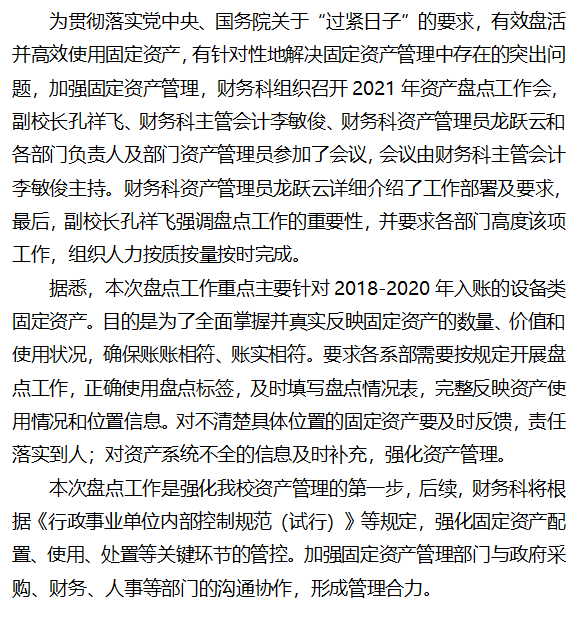 为贯彻落实党中央、国务院关于“过紧日子”的要求，有效盘活并高效使用固定资产，有针对性地解决固定资产管理中存在的突出问题，加强固定资产管理，财务科组织召开 2021 年资产盘点工作会，副校长孔祥飞、财务科主管会计李敏俊、财务科资产管理员龙跃云和各部门负责人及部门资产管理员参加了会议，会议由财务科主管会计李敏俊主持。财务科资产管理员龙跃云详细介绍了工作部署及要求，最后，副校长孔祥飞强调盘点工作的重要性，并要求各部门高度该项工作，组织人力按质按量按时完成。

据悉，本次盘点工作重点主要针对 2018-2020 年入账的设备类固定资产。目的是为了全面掌握并真实反映固定资产的数量、价值和使用状况，确保账账相符、账实相符。要求各系部需要按规定开展盘点工作，正确使用盘点标签，及时填写盘点情况表，完整反映资产使用情况和位置信息。对不清楚具体位置的固定资产要及时反馈，责任落实到人；对资产系统不全的信息及时补充，强化资产管理。

本次盘点工作是强化我校资产管理的第一步，后续，财务科将根据《行政事业单位内部控制规范（试行）》等规定，强化固定资产配置、使用、处置等关键环节的管控。加强固定资产管理部门与政府采购、财务、人事等部门的沟通协作，形成管理合力。